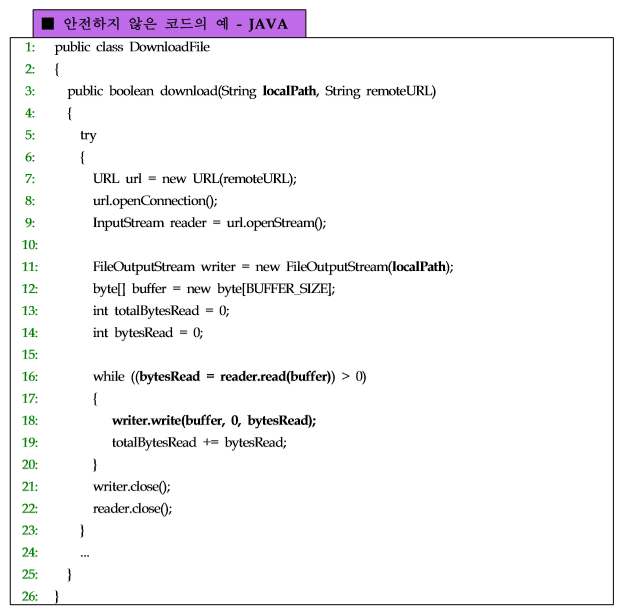 ■ 안전하지 않은 코드의 예 - JAVA

1: public class DownloadFile
2: {
3: public boolean download(String localPath, String remoteURL)
4: {
5: try
6: {
7: URL url = new URL(remoteURL);
8: url.openConnection();
9: InputStream reader = url.openStream();
10:
11: FileOutputStream writer = new FileOutputStream(localPath);
12: byte[] buffer = new byte[BUFFER_SIZE];
13: int totalBytesRead = 0;
14: int bytesRead = 0;
15:
16: while ((bytesRead = reader.read(buffer)) > 0)
17: {
18: writer.write(buffer, 0, bytesRead);
19: totalBytesRead += bytesRead;
20: }
21: writer.close();
22: reader.close();
23: }
24: ...
25: }
26: }